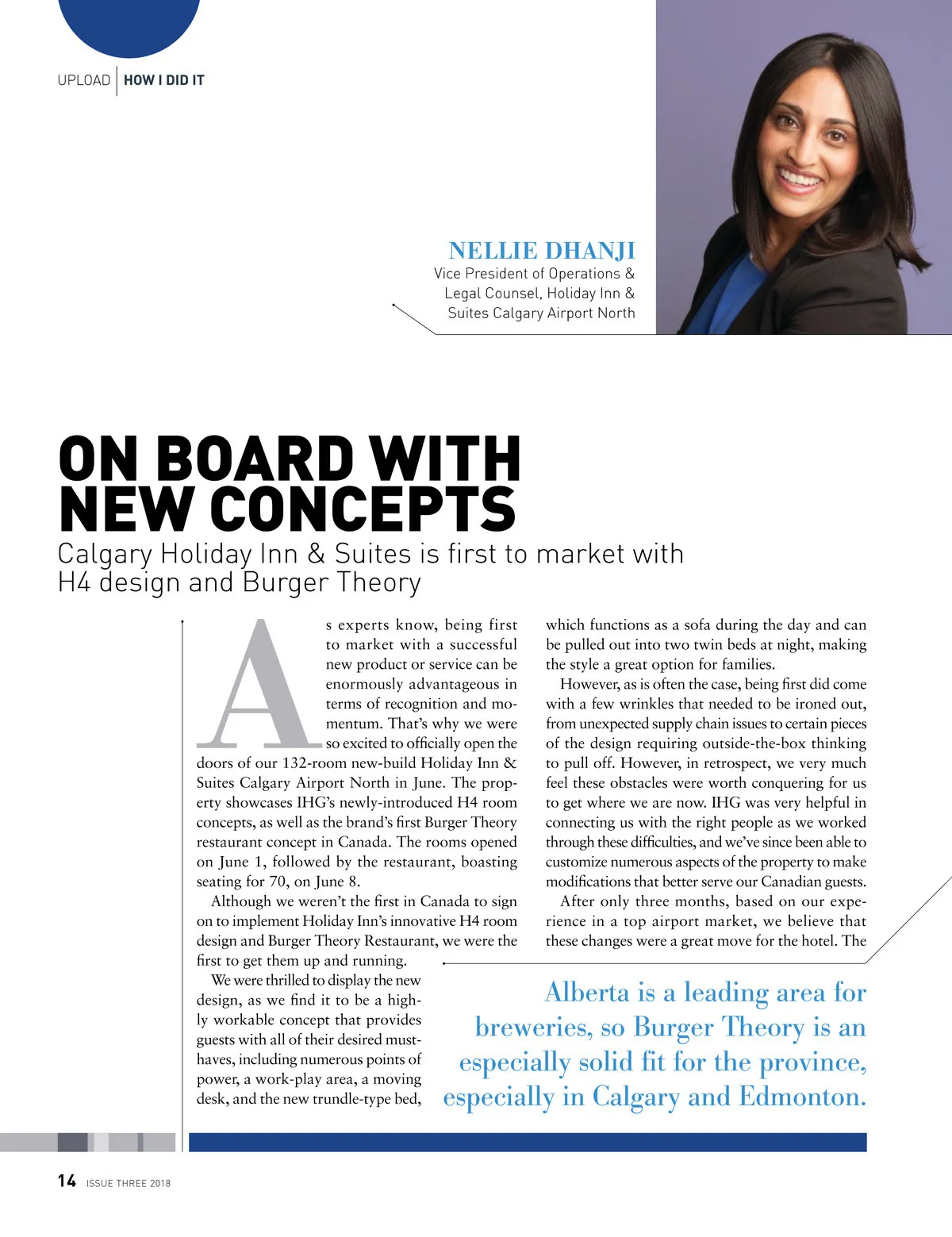 UPLOAD | HOW I DID IT

NELLIE DHANJI
Vice President of Operations & Legal Counsel, Holiday Inn & Suites Calgary Airport North

ON BOARD WITH NEW CONCEPTS
Calgary Holiday Inn & Suites is first to market with H4 design and Burger Theory

As experts know, being first to market with a successful new product or service can be enormously advantageous in terms of recognition and momentum. That's why we were so excited to officially open the doors of our 132-room new-build Holiday Inn & Suites Calgary Airport North in June. The property showcases IHG's newly-introduced H4 room concepts, as well as the brand's first Burger Theory restaurant concept in Canada. The rooms opened on June 1, followed by the restaurant, boasting seating for 70, on June 8.

Although we weren't the first in Canada to sign on to implement Holiday Inn's innovative H4 room design and Burger Theory Restaurant, we were the first to get them up and running.

We were thrilled to display the new design, as we find it to be a highly workable concept that provides guests with all of their desired must-haves, including numerous points of power, a work-play area, a moving desk, and the new trundle-type bed, which functions as a sofa during the day and can be pulled out into two twin beds at night, making the style a great option for families.

However, as is often the case, being first did come with a few wrinkles that needed to be ironed out, from unexpected supply chain issues to certain pieces of the design requiring outside-the-box thinking to pull off. However, in retrospect, we very much feel these obstacles were worth conquering for us to get where we are now. IHG was very helpful in connecting us with the right people as we worked through these difficulties, and we've since been able to customize numerous aspects of the property to make modifications that better serve our Canadian guests.

After only three months, based on our experience in a top airport market, we believe that these changes were a great move for the hotel. The

Alberta is a leading area for breweries, so Burger Theory is an especially solid fit for the province, especially in Calgary and Edmonton.

14 ISSUE THREE 2018